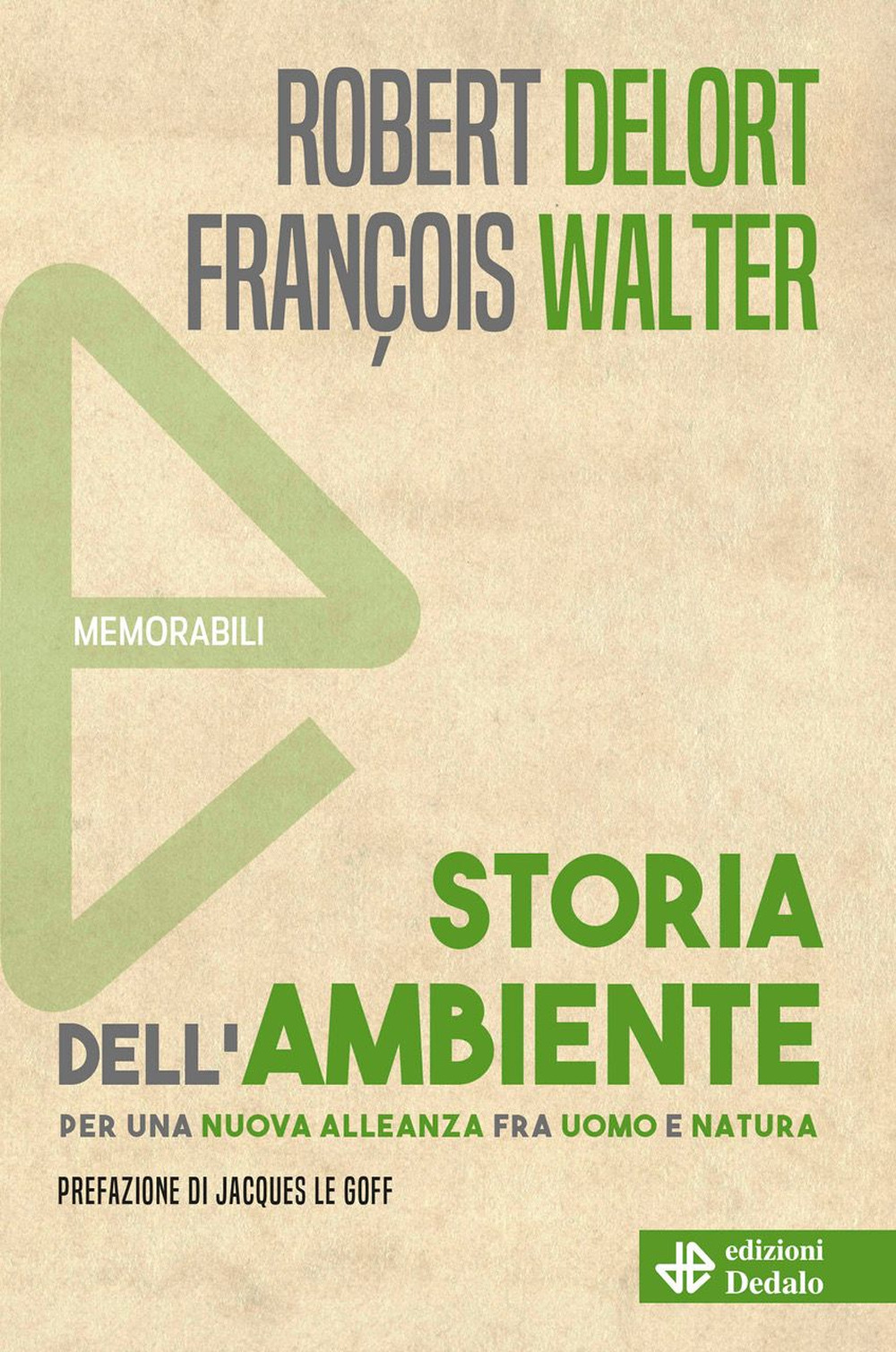 ROBERT DELORT
FRANÇOIS WALTER

MEMORABILI

STORIA DELL'AMBIENTE

PER UNA NUOVA ALLEANZA FRA UOMO E NATURA

PREFAZIONE DI JACQUES LE GOFF

edizioni Dedalo